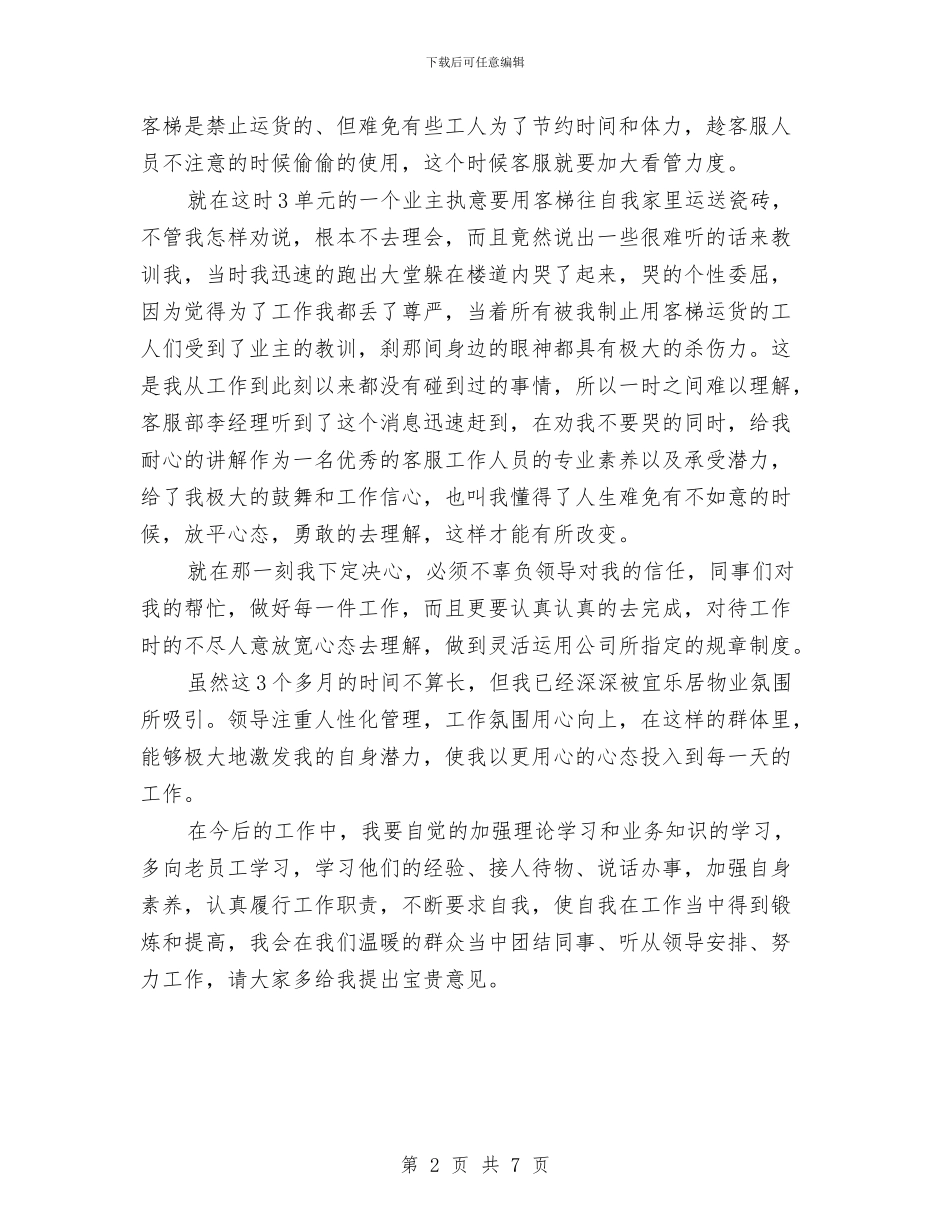 下载后可任意编辑

客梯是禁止运货的、但难免有些工人为了节约时间和体力，趁客服人员不注意的时候偷偷的使用，这个时候客服就要加大看管力度。

就在这时3单元的一个业主执意要用客梯往自我家里运送瓷砖，不管我怎样劝说，根本不去理会，而且竟然说出一些很难听的话来教训我，当时我迅速的跑出大堂躲在楼道内哭了起来，哭的个性委屈，因为觉得为了工作我都丢了尊严，当着所有被我制止用客梯运货的工人们受到了业主的教训，刹那间身边的眼神都具有极大的杀伤力。这是我从工作到此刻以来都没有碰到过的事情，所以一时之间难以理解，客服部李经理听到了这个消息迅速赶到，在劝我不要哭的同时，给我耐心的讲解作为一名优秀的客服工作人员的专业素养以及承受潜力，给了我极大的鼓舞和工作信心，也叫我懂得了人生难免有不如意的时候，放平心态，勇敢的去理解，这样才能有所改变。

就在那一刻我下定决心，必须不辜负领导对我的信任，同事们对我的帮忙，做好每一件工作，而且更要认真认真的去完成，对待工作时的不尽人意放宽心态去理解，做到灵活运用公司所指定的规章制度。

虽然这3个多月的时间不算长，但我已经深深被宜乐居物业氛围所吸引。领导注重人性化管理，工作氛围用心向上，在这样的群体里，能够极大地激发我的自身潜力，使我以更用心的心态投入到每一天的工作。

在今后的工作中，我要自觉的加强理论学习和业务知识的学习，多向老员工学习，学习他们的经验、接人待物、说话办事，加强自身素养，认真履行工作职责，不断要求自我，使自我在工作当中得到锻炼和提高，我会在我们温暖的群众当中团结同事、听从领导安排、努力工作，请大家多给我提出宝贵意见。

第 2 页 共 7 页